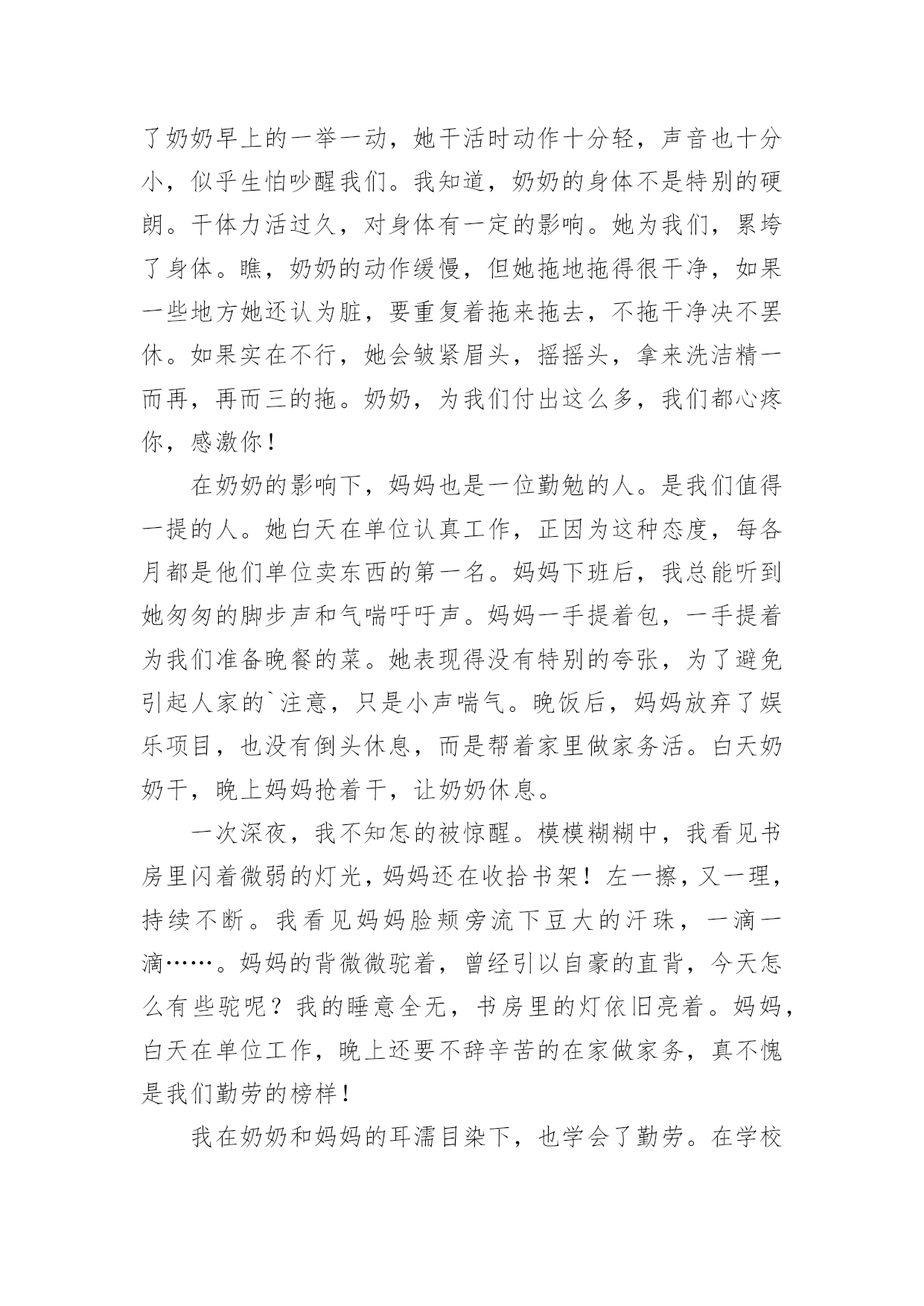 了奶奶早上的一举一动，她干活时动作十分轻，声音也十分小，似乎生怕吵醒我们。我知道，奶奶的身体不是特别的硬朗。干体力活过久，对身体有一定的影响。她为我们，累垮了身体。瞧，奶奶的动作缓慢，但她拖地拖得很干净，如果一些地方她还认为脏，要重复着拖来拖去，不拖干净决不罢休。如果实在不行，她会皱紧眉头，摇摇头，拿来洗洁精一而再，再而三的拖。奶奶，为我们付出这么多，我们都心疼你，感激你！

在奶奶的影响下，妈妈也是一位勤勉的人。是我们值得一提的人。她白天在单位认真工作，正因为这种态度，每各月都是他们单位卖东西的第一名。妈妈下班后，我总能听到她匆匆的脚步声和气喘吁吁声。妈妈一手提着包，一手提着为我们准备晚餐的菜。她表现得没有特别的夸张，为了避免引起人家的`注意，只是小声喘气。晚饭后，妈妈放弃了娱乐项目，也没有倒头休息，而是帮着家里做家务活。白天奶奶干，晚上妈妈抢着干，让奶奶休息。

一次深夜，我不知怎的被惊醒。模模糊糊中，我看见书房里闪着微弱的灯光，妈妈还在收拾书架！左一擦，又一理，持续不断。我看见妈妈脸颊旁流下豆大的汗珠，一滴一滴……。妈妈的背微微驼着，曾经引以自豪的直背，今天怎么有些驼呢？我的睡意全无，书房里的灯依旧亮着。妈妈，白天在单位工作，晚上还要不辞辛苦的在家做家务，真不愧是我们勤劳的榜样！

我在奶奶和妈妈的耳濡目染下，也学会了勤劳。在学校